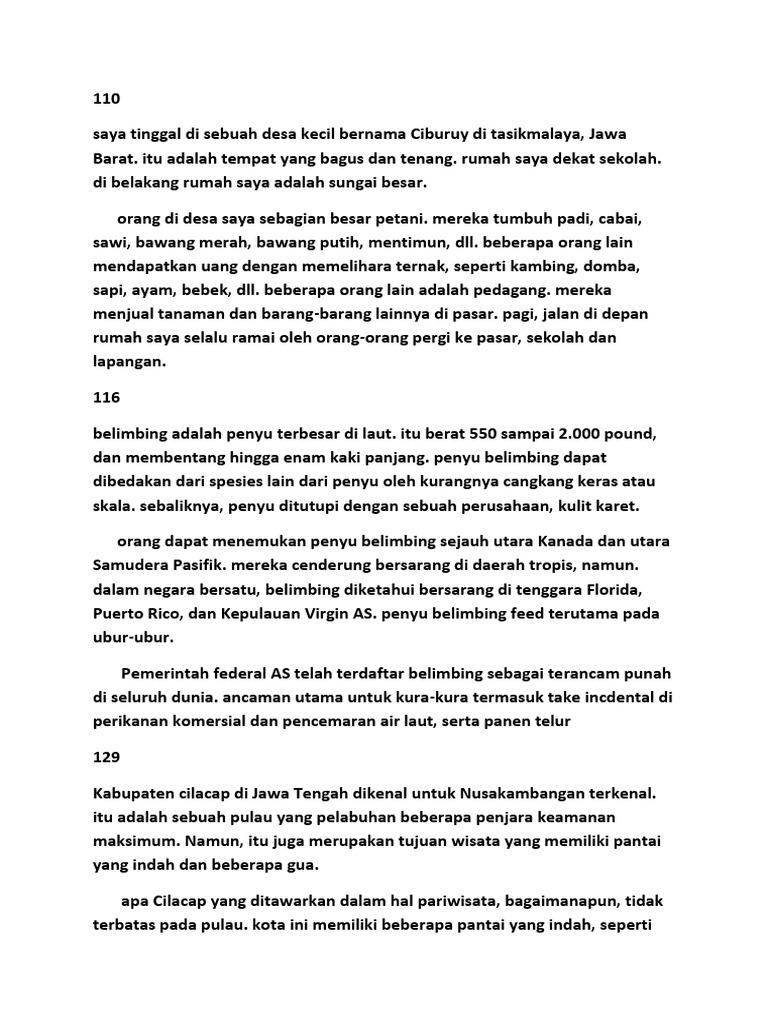 110

saya tinggal di sebuah desa kecil bernama Ciburuy di tasikmalaya, Jawa Barat. itu adalah tempat yang bagus dan tenang. rumah saya dekat sekolah. di belakang rumah saya adalah sungai besar.

orang di desa saya sebagian besar petani. mereka tumbuh padi, cabai, sawi, bawang merah, bawang putih, mentimun, dll. beberapa orang lain mendapatkan uang dengan memelihara ternak, seperti kambing, domba, sapi, ayam, bebek, dll. beberapa orang lain adalah pedagang. mereka menjual tanaman dan barang-barang lainnya di pasar. pagi, jalan di depan rumah saya selalu ramai oleh orang-orang pergi ke pasar, sekolah dan lapangan.

116

belimbing adalah penyu terbesar di laut. itu berat 550 sampai 2.000 pound, dan membentang hingga enam kaki panjang. penyu belimbing dapat dibedakan dari spesies lain dari penyu oleh kurangnya cangkang keras atau skala. sebaliknya, penyu ditutupi dengan sebuah perusahaan, kulit karet.

orang dapat menemukan penyu belimbing sejauh utara Kanada dan utara Samudera Pasifik. mereka cenderung bersarang di daerah tropis, namun. dalam negara bersatu, belimbing diketahui bersarang di tenggara Florida, Puerto Rico, dan Kepulauan Virgin AS. penyu belimbing feed terutama pada ubur-ubur.

Pemerintah federal AS telah terdaftar belimbing sebagai terancam punah di seluruh dunia. ancaman utama untuk kura-kura termasuk take incdental di perikanan komersial dan pencemaran air laut, serta panen telur

129

Kabupaten cilacap di Jawa Tengah dikenal untuk Nusakambangan terkenal. itu adalah sebuah pulau yang pelabuhan beberapa penjara keamanan maksimum. Namun, itu juga merupakan tujuan wisata yang memiliki pantai yang indah dan beberapa gua.

apa Cilacap yang ditawarkan dalam hal pariwisata, bagaimanapun, tidak terbatas pada pulau. kota ini memiliki beberapa pantai yang indah, seperti